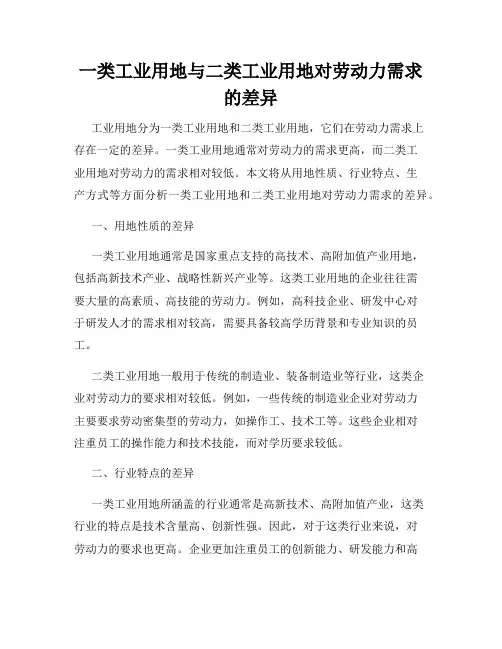 一类工业用地与二类工业用地对劳动力需求的差异

工业用地分为一类工业用地和二类工业用地，它们在劳动力需求上存在一定的差异。一类工业用地通常对劳动力的需求更高，而二类工业用地对劳动力的需求相对较低。本文将从用地性质、行业特点、生产方式等方面分析一类工业用地和二类工业用地对劳动力需求的差异。

一、用地性质的差异

一类工业用地通常是国家重点支持的高技术、高附加值产业用地，包括高新技术产业、战略性新兴产业等。这类工业用地的企业往往需要大量的高素质、高技能的劳动力。例如，高科技企业、研发中心对于研发人才的需求相对较高，需要具备较高学历背景和专业知识的员工。

二类工业用地一般用于传统的制造业、装备制造业等行业，这类企业对劳动力的要求相对较低。例如，一些传统的制造业企业对劳动力主要要求劳动密集型的劳动力，如操作工、技术工等。这些企业相对注重员工的操作能力和技术技能，而对学历要求较低。

二、行业特点的差异

一类工业用地所涵盖的行业通常是高新技术、高附加值产业，这类行业的特点是技术含量高、创新性强。因此，对于这类行业来说，对劳动力的要求也更高。企业更加注重员工的创新能力、研发能力和高